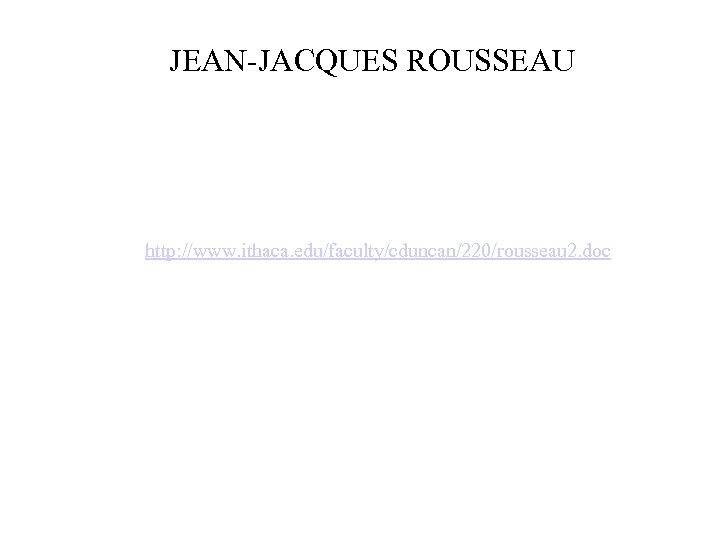 JEAN-JACQUES ROUSSEAU

http://www.ithaca.edu/faculty/cduncan/220/rousseau2.doc